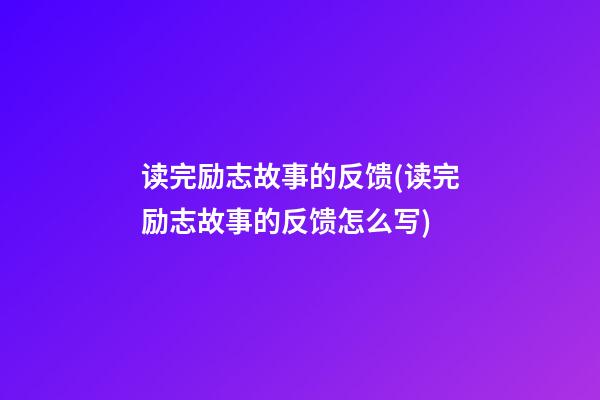 读完励志故事的反馈(读完励志故事的反馈怎么写)